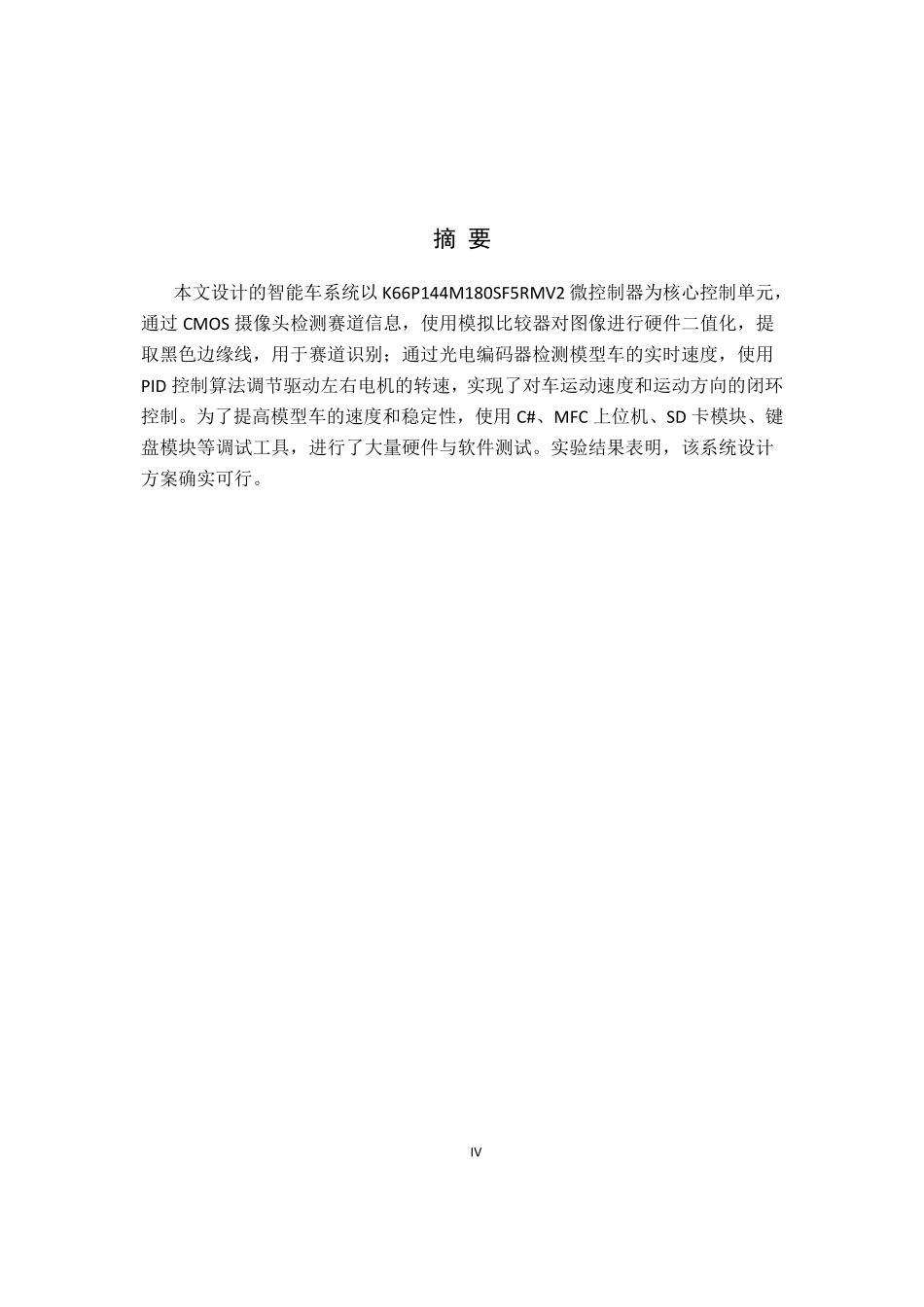 摘 要

本文设计的智能车系统以 K66P144M180SF5RMV2 微控制器为核心控制单元，通过 CMOS 摄像头检测赛道信息，使用模拟比较器对图像进行硬件二值化，提取黑色边缘线，用于赛道识别；通过光电编码器检测模型车的实时速度，使用 PID 控制算法调节驱动左右电机的转速，实现了对车运动速度和运动方向的闭环控制。为了提高模型车的速度和稳定性，使用 C#、MFC 上位机、SD 卡模块、键盘模块等调试工具，进行了大量硬件与软件测试。实验结果表明，该系统设计方案确实可行。

IV